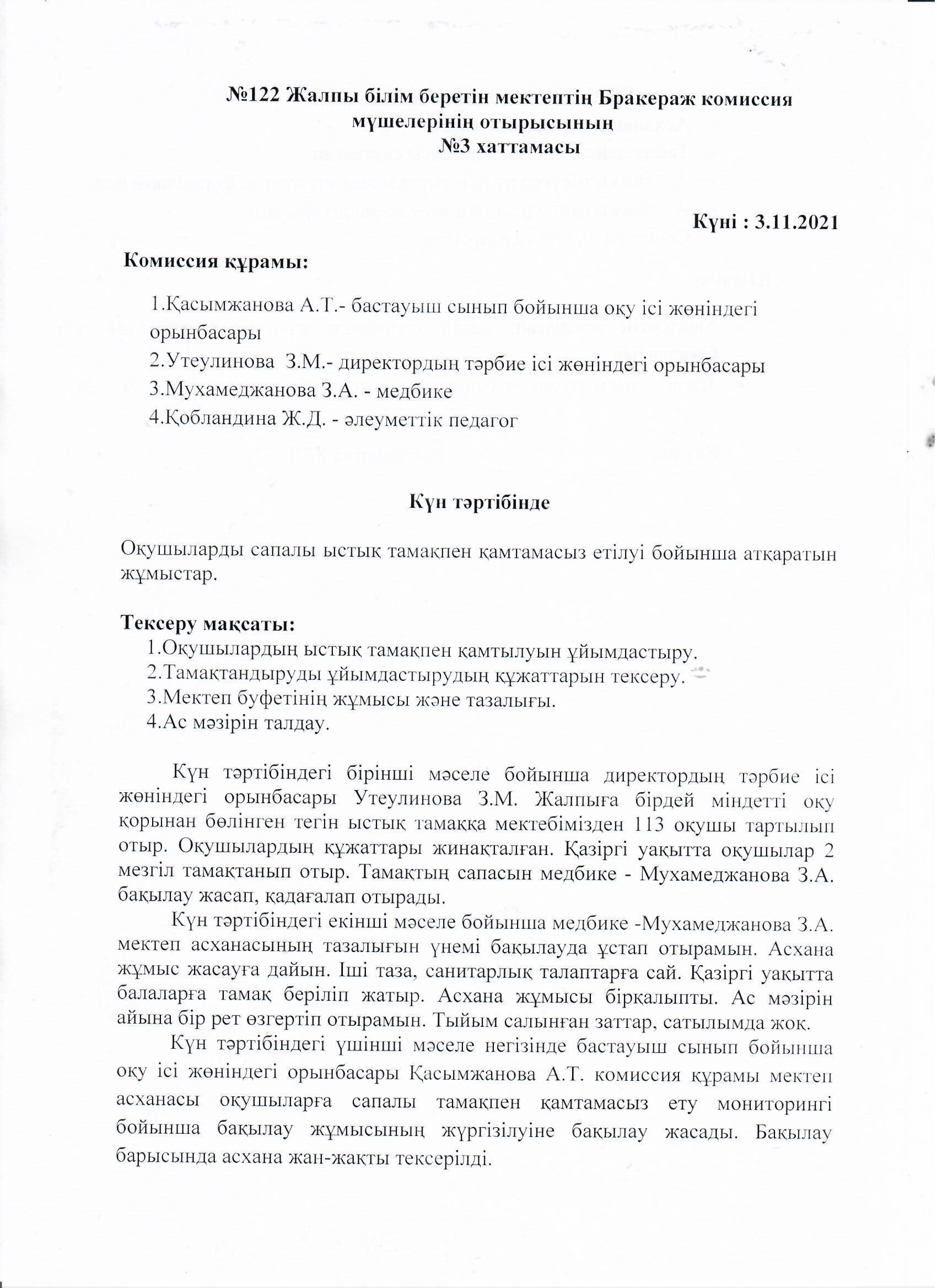 №122 Жалпы білім беретін мектептің Бракераж комиссия мүшелерінің отырысының
№3 хаттамасы

Күні : 3.11.2021

Комиссия құрамы:

1.Қасымжанова А.Т.- бастауыш сынып бойынша оқу ісі жөніндегі орынбасары
2.Утеулинова З.М.- директордың тәрбие ісі жөніндегі орынбасары
3.Мухамеджанова З.А. - медбике
4.Қобландина Ж.Д. - әлеуметтік педагог

Күн тәртібінде

Оқушыларды сапалы ыстық тамақпен қамтамасыз етілуі бойынша атқаратын жұмыстар.

Тексеру мақсаты:
1.Оқушылардың ыстық тамақпен қамтылуын ұйымдастыру.
2.Тамақтандыруды ұйымдастырудың құжаттарын тексеру.
3.Мектеп буфетінің жұмысы және тазалығы.
4.Ас мәзірін талдау.

Күн тәртібіндегі бірінші мәселе бойынша директордың тәрбие ісі жөніндегі орынбасары Утеулинова З.М. Жалпыға бірдей міндетті оқу қорынан бөлінген тегін ыстық тамаққа мектебімізден 113 оқушы тартылып отыр. Оқушылардың құжаттары жинақталған. Қазіргі уақытта оқушылар 2 мезгіл тамақтанып отыр. Тамақтың сапасын медбике - Мухамеджанова З.А. бақылау жасап, қадағалап отырады.

Күн тәртібіндегі екінші мәселе бойынша медбике -Мухамеджанова З.А. мектеп асханасының тазалығын үнемі бақылауда ұстап отырамын. Асхана жұмыс жасауға дайын. Іші таза, санитарлық талаптарға сай. Қазіргі уақытта балаларға тамақ беріліп жатыр. Асхана жұмысы бірқалыпты. Ас мәзірін айына бір рет өзгертіп отырамын. Тыйым салынған заттар, сатылымда жоқ.

Күн тәртібіндегі үшінші мәселе негізінде бастауыш сынып бойынша оқу ісі жөніндегі орынбасары Қасымжанова А.Т. комиссия құрамы мектеп асханасы оқушыларға сапалы тамақпен қамтамасыз ету мониторингі бойынша бақылау жұмысының жүргізілуіне бақылау жасады. Бақылау барысында асхана жан-жақты тексерілді.